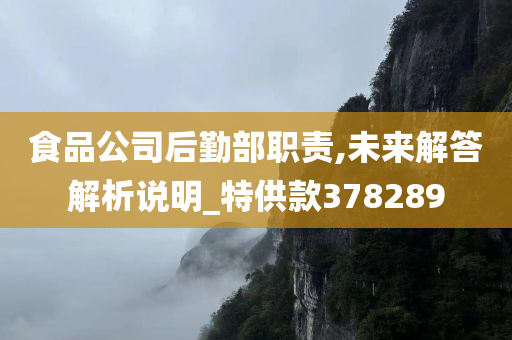 食品公司后勤部职责,未来解答解析说明_特供款378289